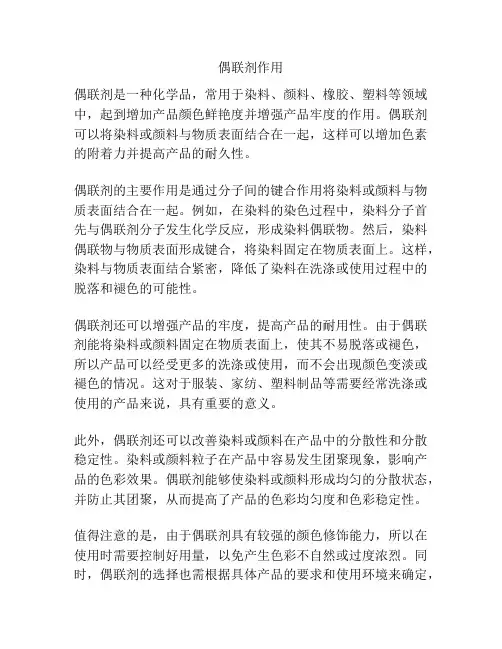 偶联剂作用

偶联剂是一种化学品，常用于染料、颜料、橡胶、塑料等领域中，起到增加产品颜色鲜艳度并增强产品牢度的作用。偶联剂可以将染料或颜料与物质表面结合在一起，这样可以增加色素的附着力并提高产品的耐久性。

偶联剂的主要作用是通过分子间的键合作用将染料或颜料与物质表面结合在一起。例如，在染料的染色过程中，染料分子首先与偶联剂分子发生化学反应，形成染料偶联物。然后，染料偶联物与物质表面形成键合，将染料固定在物质表面上。这样，染料与物质表面结合紧密，降低了染料在洗涤或使用过程中的脱落和褪色的可能性。

偶联剂还可以增强产品的牢度，提高产品的耐用性。由于偶联剂能将染料或颜料固定在物质表面上，使其不易脱落或褪色，所以产品可以经受更多的洗涤或使用，而不会出现颜色变淡或褪色的情况。这对于服装、家纺、塑料制品等需要经常洗涤或使用的产品来说，具有重要的意义。

此外，偶联剂还可以改善染料或颜料在产品中的分散性和分散稳定性。染料或颜料粒子在产品中容易发生团聚现象，影响产品的色彩效果。偶联剂能够使染料或颜料形成均匀的分散状态，并防止其团聚，从而提高了产品的色彩均匀度和色彩稳定性。

值得注意的是，由于偶联剂具有较强的颜色修饰能力，所以在使用时需要控制好用量，以免产生色彩不自然或过度浓烈。同时，偶联剂的选择也需根据具体产品的要求和使用环境来确定，